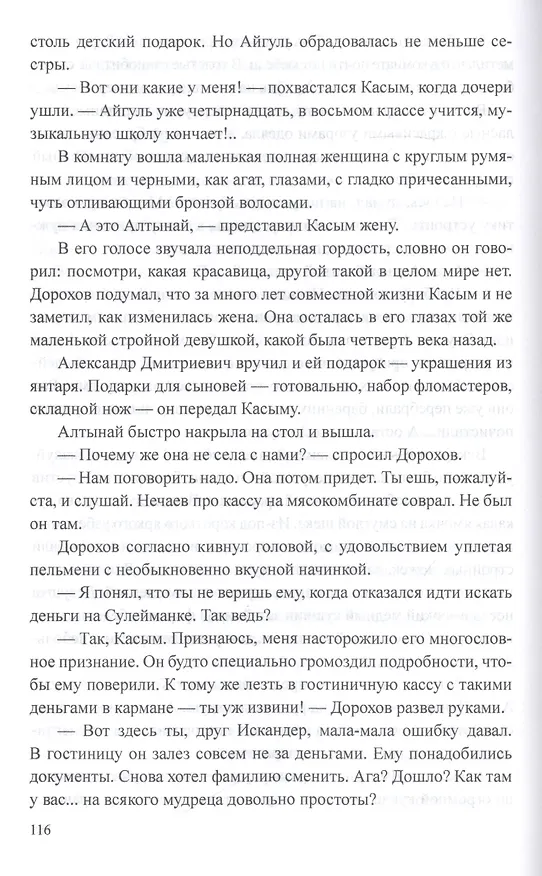 столь детский подарок. Но Айгуль обрадовалась не меньше сестры.

— Вот они какие у меня! — похвастался Касым, когда дочери ушли. — Айгуль уже четырнадцать, в восьмом классе учится, музыкальную школу кончает!..

В комнату вошла маленькая полная женщина с круглым румяным лицом и черными, как агат, глазами, с гладко причесанными, чуть отливающими бронзой волосами.

— А это Алтынай, — представил Касым жену.

В его голосе звучала неподдельная гордость, словно он говорил: посмотри, какая красавица, другой такой в целом мире нет. Дорохов подумал, что за много лет совместной жизни Касым и не заметил, как изменилась жена. Она осталась в его глазах той же маленькой стройной девушкой, какой была четверть века назад.

Александр Дмитриевич вручил и ей подарок — украшения из янтаря. Подарки для сыновей — готовальню, набор фломастеров, складной нож — он передал Касыму.

Алтынай быстро накрыла на стол и вышла.

— Почему же она не села с нами? — спросил Дорохов.

— Нам поговорить надо. Она потом придет. Ты ешь, пожалуйста, и слушай. Нечаев про кассу на мясокомбинате соврал. Не был он там.

Дорохов согласно кивнул головой, с удовольствием уплетая пельмени с необыкновенно вкусной начинкой.

— Я понял, что ты не веришь ему, когда отказался идти искать деньги на Сулейманке. Так ведь?

— Так, Касым. Признаюсь, меня насторожило его многословное признание. Он будто специально громоздил подробности, чтобы ему поверили. К тому же лезть в гостиничную кассу с такими деньгами в кармане — ты уж извини! — Дорохов развел руками.

— Вот здесь ты, друг Искандер, мала-мала ошибку давал. В гостиницу он залез совсем не за деньгами. Ему понадобились документы. Снова хотел фамилию сменить. Ага? Дошло? Как там у вас... на всякого мудреца довольно простоты?

116